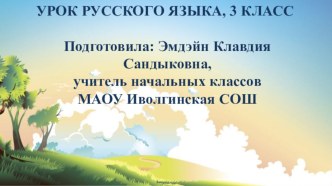 УРОК РУССКОГО ЯЗЫКА, 3 КЛАСС

Подготовила: Эмдэйн Клавдия Сандыковна, учитель начальных классов МАОУ Иволгинская СОШ